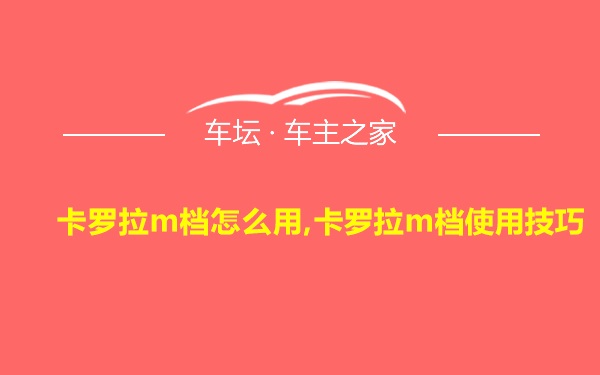 车坛 · 车主之家

卡罗拉m档怎么用,卡罗拉m档使用技巧